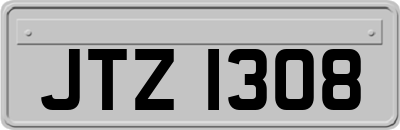 JTZ 1308